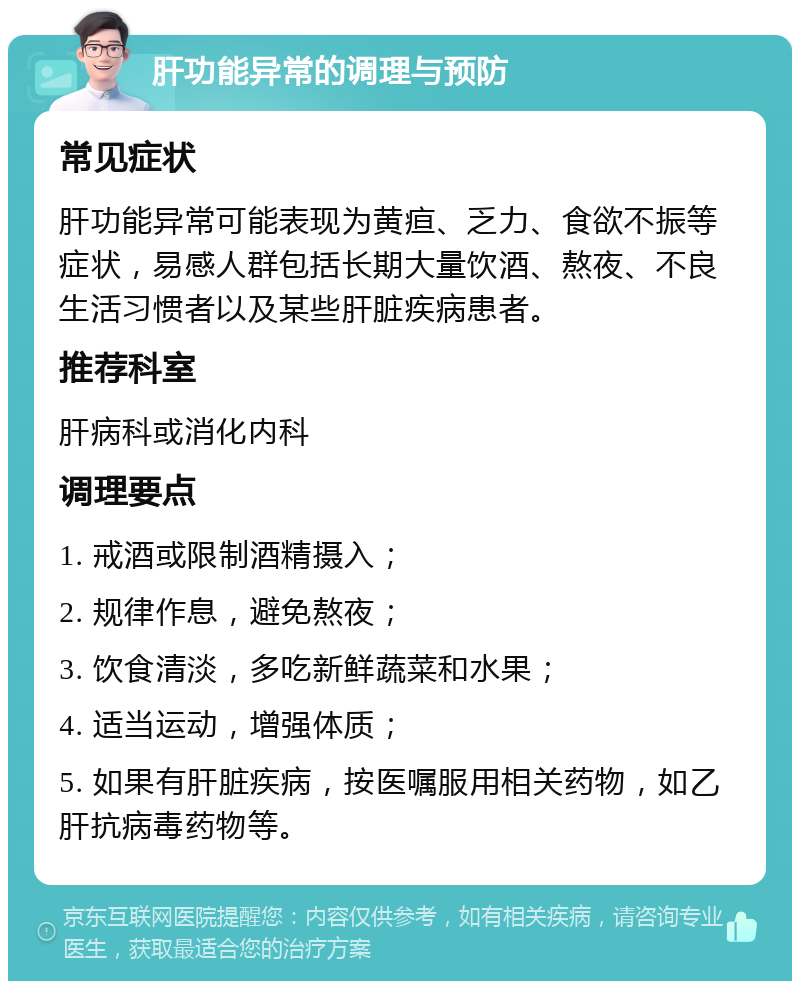 肝功能异常的调理与预防

常见症状

肝功能异常可能表现为黄疸、乏力、食欲不振等症状，易感人群包括长期大量饮酒、熬夜、不良生活习惯者以及某些肝脏疾病患者。

推荐科室

肝病科或消化内科

调理要点

1. 戒酒或限制酒精摄入；

2. 规律作息，避免熬夜；

3. 饮食清淡，多吃新鲜蔬菜和水果；

4. 适当运动，增强体质；

5. 如果有肝脏疾病，按医嘱服用相关药物，如乙肝抗病毒药物等。

京东互联网医院提醒您：内容仅供参考，如有相关疾病，请咨询专业医生，获取最适合您的治疗方案